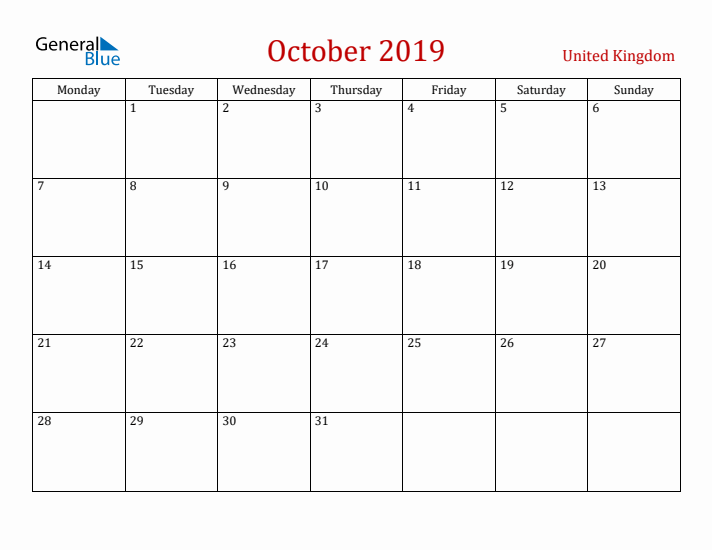 General Blue

October 2019

United Kingdom

| Monday | Tuesday | Wednesday | Thursday | Friday | Saturday | Sunday |
|---|---|---|---|---|---|---|
| | 1 | 2 | 3 | 4 | 5 | 6 |
| 7 | 8 | 9 | 10 | 11 | 12 | 13 |
| 14 | 15 | 16 | 17 | 18 | 19 | 20 |
| 21 | 22 | 23 | 24 | 25 | 26 | 27 |
| 28 | 29 | 30 | 31 | | | |